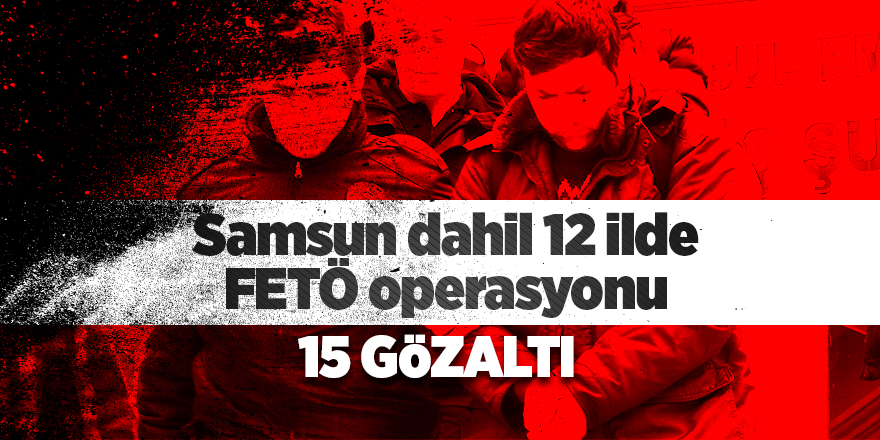 Samsun dahil 12 ilde FETÖ operasyonu

15 GÖZALTI